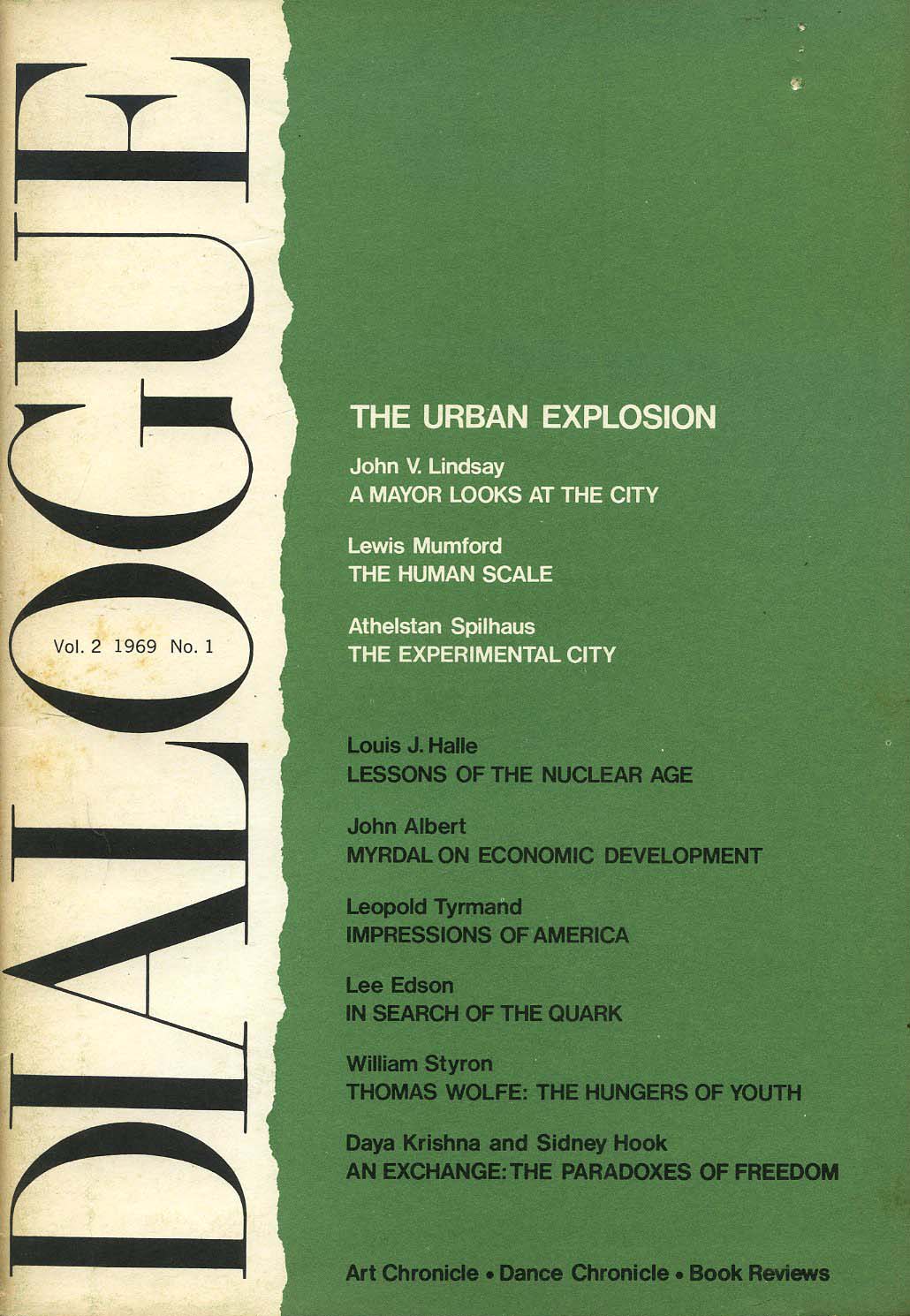 DIALOGUE

Vol. 2 1969 No. 1

THE URBAN EXPLOSION

John V. Lindsay
A MAYOR LOOKS AT THE CITY

Lewis Mumford
THE HUMAN SCALE

Athelstan Spilhaus
THE EXPERIMENTAL CITY

Louis J. Halle
LESSONS OF THE NUCLEAR AGE

John Albert
MYRDAL ON ECONOMIC DEVELOPMENT

Leopold Tyrmand
IMPRESSIONS OF AMERICA

Lee Edson
IN SEARCH OF THE QUARK

William Styron
THOMAS WOLFE: THE HUNGERS OF YOUTH

Daya Krishna and Sidney Hook
AN EXCHANGE: THE PARADOXES OF FREEDOM

Art Chronicle • Dance Chronicle • Book Reviews